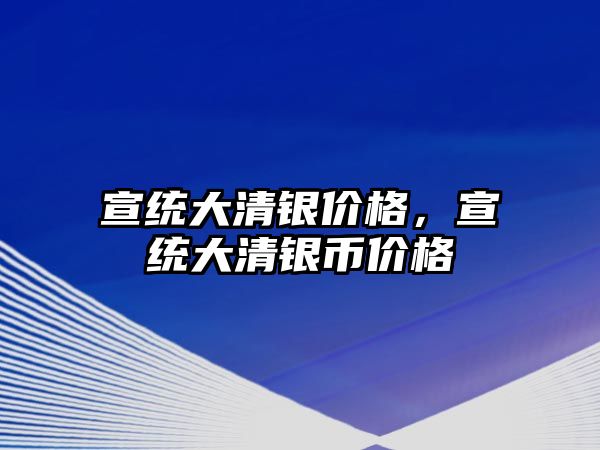 宣统大清银价格，宣统大清银币价格